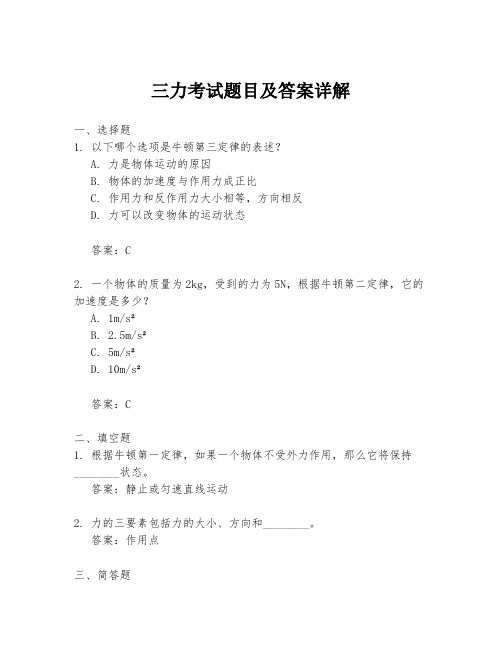 三力考试题目及答案详解

一、选择题
1. 以下哪个选项是牛顿第三定律的表述？
A. 力是物体运动的原因
B. 物体的加速度与作用力成正比
C. 作用力和反作用力大小相等，方向相反
D. 力可以改变物体的运动状态

答案：C

2. 一个物体的质量为2kg，受到的力为5N，根据牛顿第二定律，它的加速度是多少？
A. $1m/s^2$
B. $2.5m/s^2$
C. $5m/s^2$
D. $10m/s^2$

答案：C

二、填空题
1. 根据牛顿第一定律，如果一个物体不受外力作用，那么它将保持________状态。
答案：静止或匀速直线运动

2. 力的三要素包括力的大小、方向和________。
答案：作用点

三、简答题